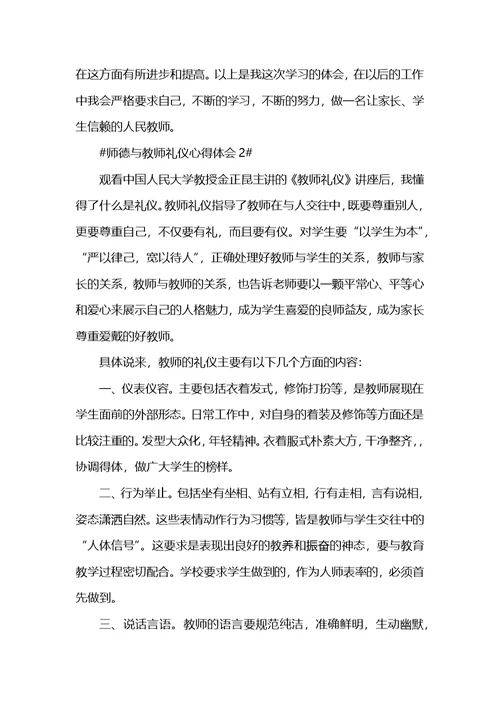 在这方面有所进步和提高。以上是我这次学习的体会，在以后的工作中我会严格要求自己，不断的学习，不断的努力，做一名让家长、学生信赖的人民教师。

#师德与教师礼仪心得体会 2#

观看中国人民大学教授金正昆主讲的《教师礼仪》讲座后，我懂得了什么是礼仪。教师礼仪指导了教师在与人交往中，既要尊重别人，更要尊重自己，不仅要有礼，而且要有仪。对学生要“以学生为本”，“严以律己，宽以待人”，正确处理好教师与学生的关系，教师与家长的关系，教师与教师的关系，也告诉老师要以一颗平常心、平等心和爱心来展示自己的人格魅力，成为学生喜爱的良师益友，成为家长尊重爱戴的好教师。

具体说来，教师的礼仪主要有以下几个方面的内容：

一、仪表仪容。主要包括衣着发式，修饰打扮等，是教师展现在学生面前的外部形态。日常工作中，对自身的着装及修饰等方面还是比较注重的。发型大众化，年轻精神。衣着服式朴素大方，干净整齐，，协调得体，做广大学生的榜样。

二、行为举止。包括坐有坐相、站有立相，行有走相，言有说相，姿态潇洒自然。这些表情动作行为习惯等，皆是教师与学生交往中的“人体信号”。这要求是表现出良好的教养和振奋的神态，要与教育教学过程密切配合。学校要求学生做到的，作为人师表率的，必须首先做到。

三、说话言语。教师的语言要规范纯洁，准确鲜明，生动幽默，